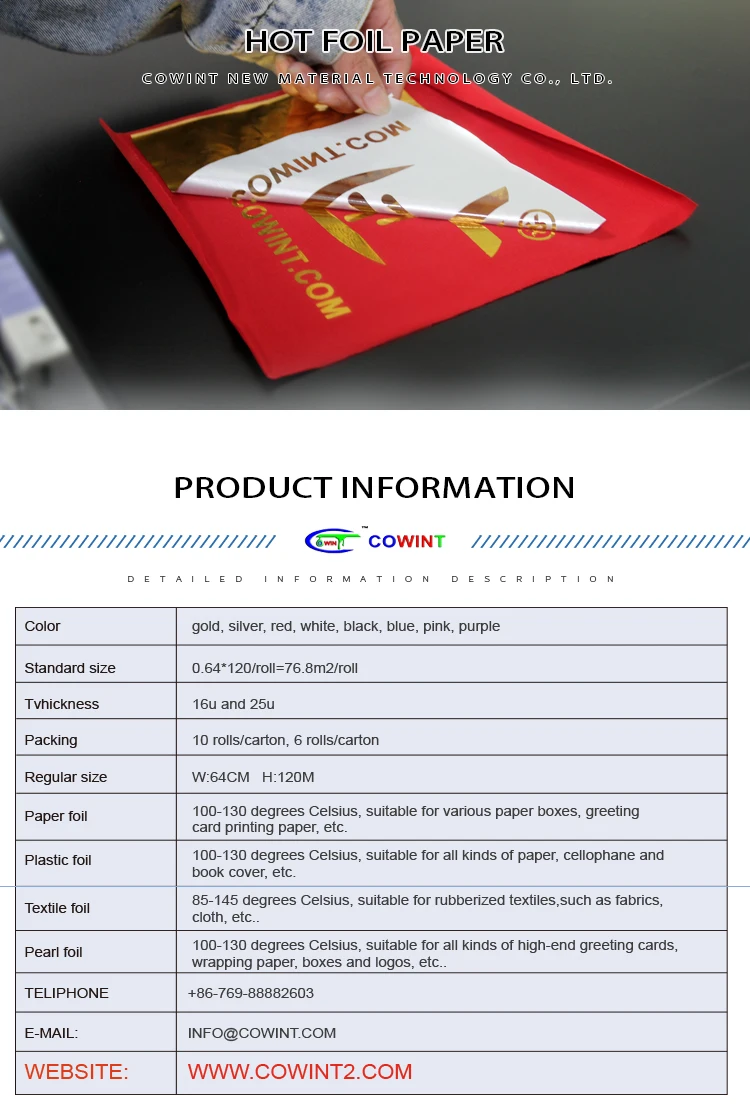 HOT FOIL PAPER

COWINT NEW MATERIAL TECHNOLOGY CO., LTD.

COWINT.COM

COWINT.COM

PRODUCT INFORMATION

COWINT

DETAILED INFORMATION DESCRIPTION

| Color | gold, silver, red, white, black, blue, pink, purple |
|---|---|
| Standard size | 0.64*120/roll=76.8m2/roll |
| Tvhickness | 16u and 25u |
| Packing | 10 rolls/carton, 6 rolls/carton |
| Regular size | W:64CM H:120M |
| Paper foil | 100-130 degrees Celsius, suitable for various paper boxes, greeting card printing paper, etc. |
| Plastic foil | 100-130 degrees Celsius, suitable for all kinds of paper, cellophane and book cover, etc. |
| Textile foil | 85-145 degrees Celsius, suitable for rubberized textiles,such as fabrics, cloth, etc.. |
| Pearl foil | 100-130 degrees Celsius, suitable for all kinds of high-end greeting cards, wrapping paper, boxes and logos, etc.. |
| TELIPHONE | +86-769-88882603 |
| E-MAIL: | INFO@COWINT.COM |
| WEBSITE: | WWW.COWINT2.COM |